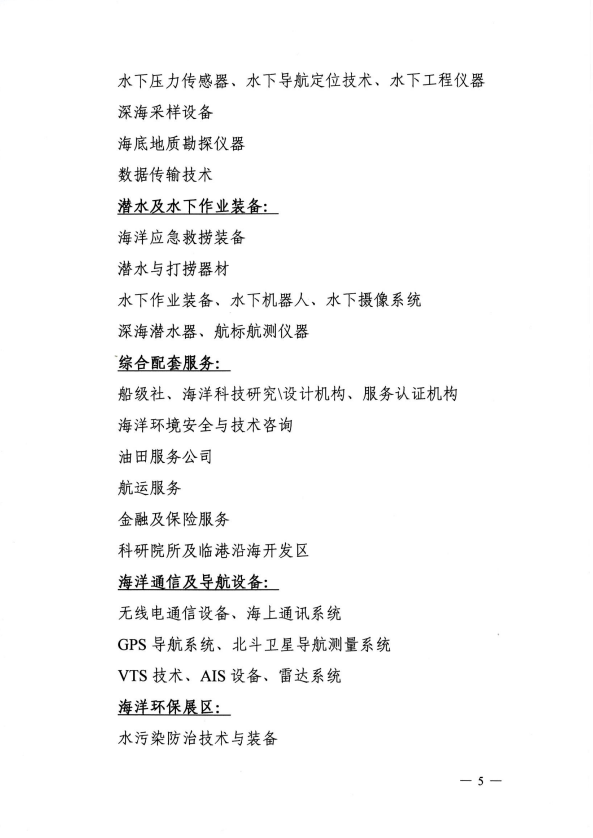 水下压力传感器、水下导航定位技术、水下工程仪器

深海采样设备

海底地质勘探仪器

数据传输技术

潜水及水下作业装备:

海洋应急救捞装备

潜水与打捞器材

水下作业装备、水下机器人、水下摄像系统

深海潜水器、航标航测仪器

综合配套服务:

船级社、海洋科技研究\设计机构、服务认证机构

海洋环境安全与技术咨询

油田服务公司

航运服务

金融及保险服务

科研院所及临港沿海开发区

海洋通信及导航设备:

无线电通信设备、海上通讯系统

GPS 导航系统、北斗卫星导航测量系统

VTS 技术、AIS 设备、雷达系统

海洋环保展区:

水污染防治技术与装备

— 5 —